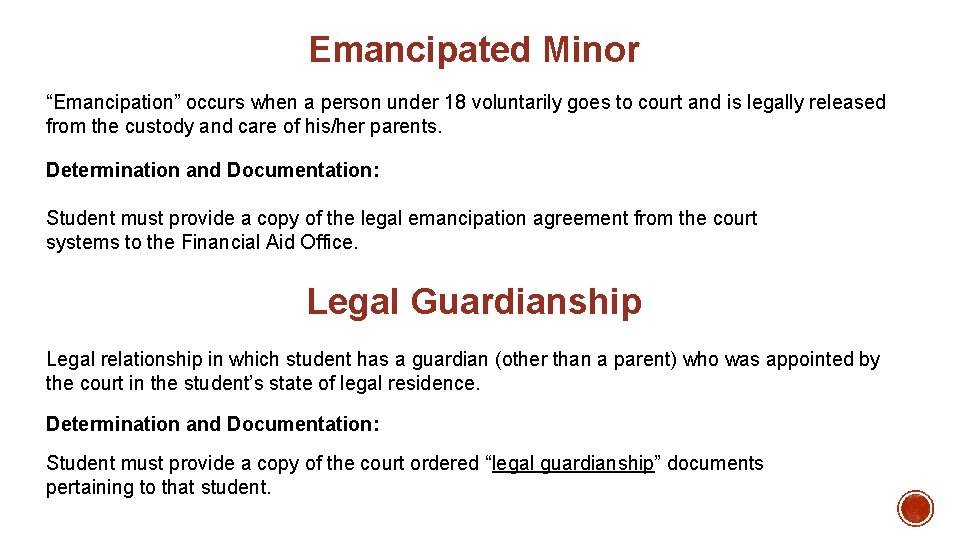 Emancipated Minor

"Emancipation" occurs when a person under 18 voluntarily goes to court and is legally released from the custody and care of his/her parents.

Determination and Documentation:

Student must provide a copy of the legal emancipation agreement from the court systems to the Financial Aid Office.

Legal Guardianship

Legal relationship in which student has a guardian (other than a parent) who was appointed by the court in the student's state of legal residence.

Determination and Documentation:

Student must provide a copy of the court ordered "legal guardianship" documents pertaining to that student.